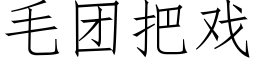 毛团把戏